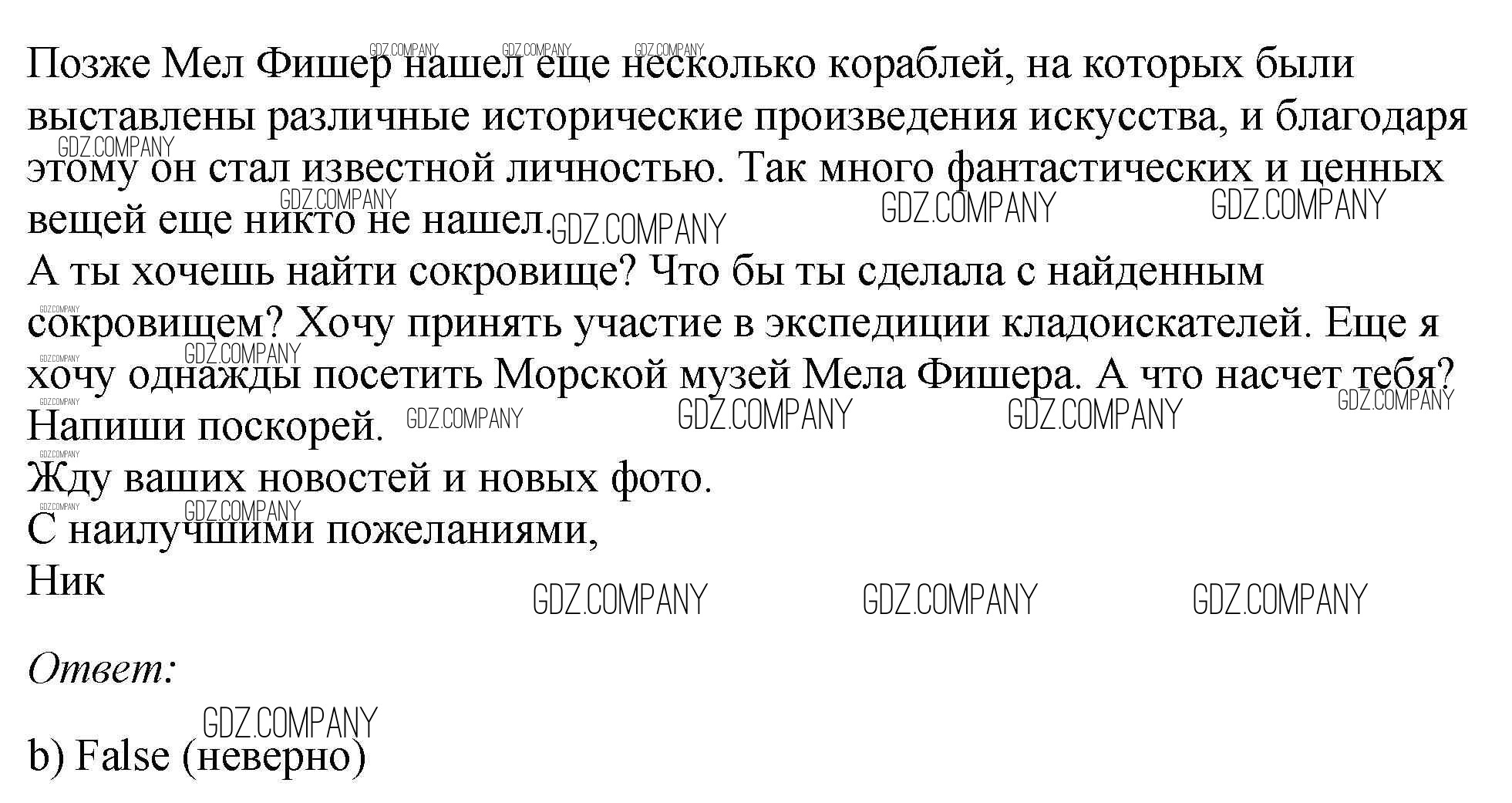 Позже Мел Фишер нашел еще несколько кораблей, на которых были выставлены различные исторические произведения искусства, и благодаря этому он стал известной личностью. Так много фантастических и ценных вещей еще никто не нашел.
А ты хочешь найти сокровище? Что бы ты сделала с найденным сокровищем? Хочу принять участие в экспедиции кладоискателей. Еще я хочу однажды посетить Морской музей Мела Фишера. А что насчет тебя? Напиши поскорей.
Жду ваших новостей и новых фото.
С наилучшими пожеланиями,
Ник

Ответ:

b) False (неверно)

GDZ.COMPANY